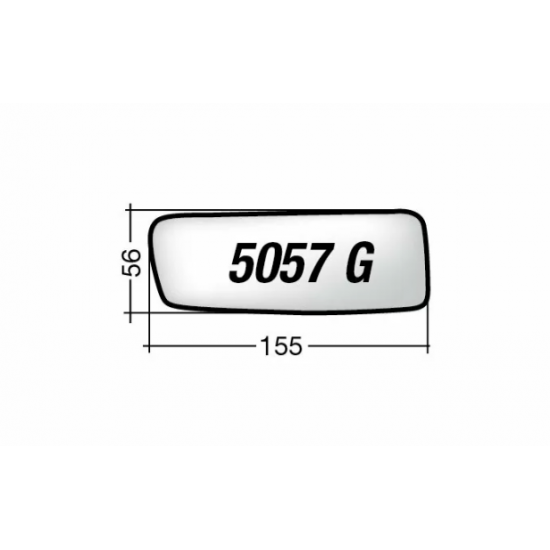 56

5057 G

155